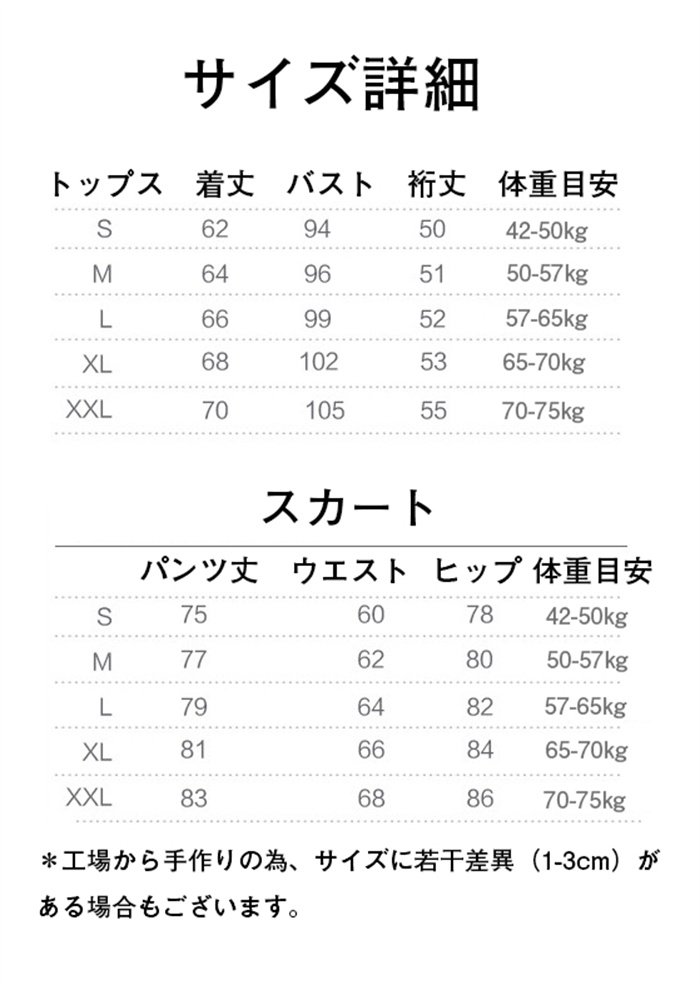 サイズ詳細

| トップス | 着丈 | バスト | 裄丈 | 体重目安 |
|---|---|---|---|---|
| S | 62 | 94 | 50 | 42-50kg |
| M | 64 | 96 | 51 | 50-57kg |
| L | 66 | 99 | 52 | 57-65kg |
| XL | 68 | 102 | 53 | 65-70kg |
| XXL | 70 | 105 | 55 | 70-75kg |

スカート

| | パンツ丈 | ウエスト | ヒップ | 体重目安 |
|---|---|---|---|---|
| S | 75 | 60 | 78 | 42-50kg |
| M | 77 | 62 | 80 | 50-57kg |
| L | 79 | 64 | 82 | 57-65kg |
| XL | 81 | 66 | 84 | 65-70kg |
| XXL | 83 | 68 | 86 | 70-75kg |

＊工場から手作りの為、サイズに若干差異（1-3cm）がある場合もございます。